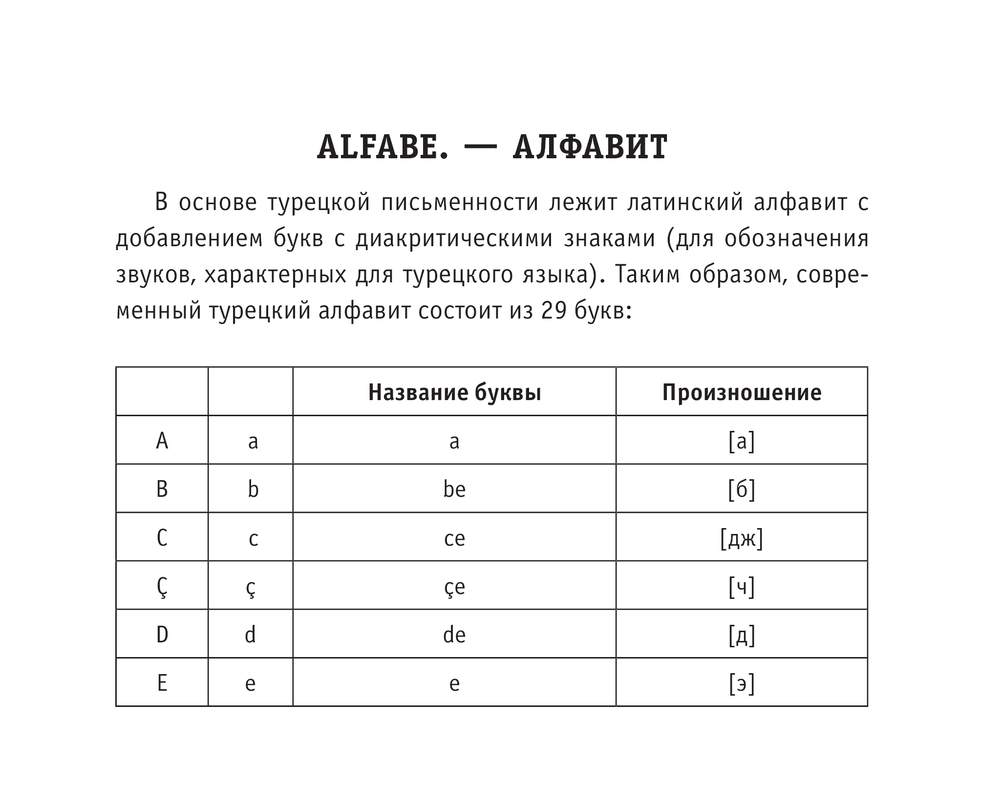 ALFABE. — АЛФАВИТ

В основе турецкой письменности лежит латинский алфавит с добавлением букв с диакритическими знаками (для обозначения звуков, характерных для турецкого языка). Таким образом, современный турецкий алфавит состоит из 29 букв:

| | | Название буквы | Произношение |
|---|---|---|---|
| A | a | a | [а] |
| B | b | be | [б] |
| C | c | ce | [дж] |
| Ç | ç | çe | [ч] |
| D | d | de | [д] |
| E | e | e | [э] |